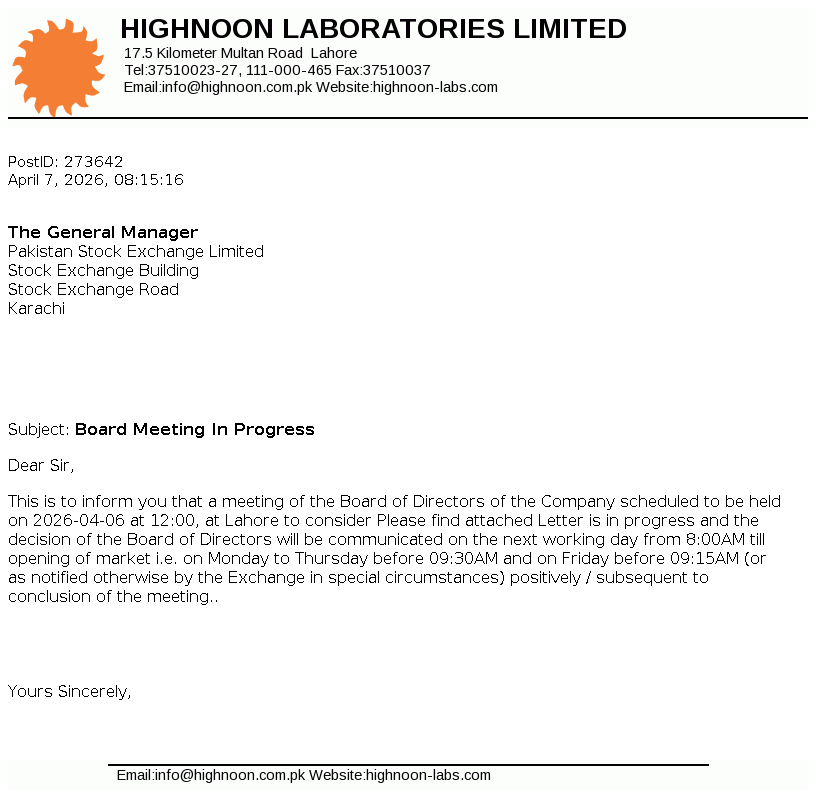 HIGHNOON LABORATORIES LIMITED
17.5 Kilometer Multan Road Lahore
Tel:37510023-27, 111-000-465 Fax:37510037
Email:info@highnoon.com.pk Website:highnoon-labs.com

PostID: 273642
April 7, 2026, 08:15:16

The General Manager
Pakistan Stock Exchange Limited
Stock Exchange Building
Stock Exchange Road
Karachi

Subject: Board Meeting In Progress

Dear Sir,

This is to inform you that a meeting of the Board of Directors of the Company scheduled to be held on 2026-04-06 at 12:00, at Lahore to consider Please find attached Letter is in progress and the decision of the Board of Directors will be communicated on the next working day from 8:00AM till opening of market i.e. on Monday to Thursday before 09:30AM and on Friday before 09:15AM (or as notified otherwise by the Exchange in special circumstances) positively / subsequent to conclusion of the meeting..

Yours Sincerely,

Email:info@highnoon.com.pk Website:highnoon-labs.com